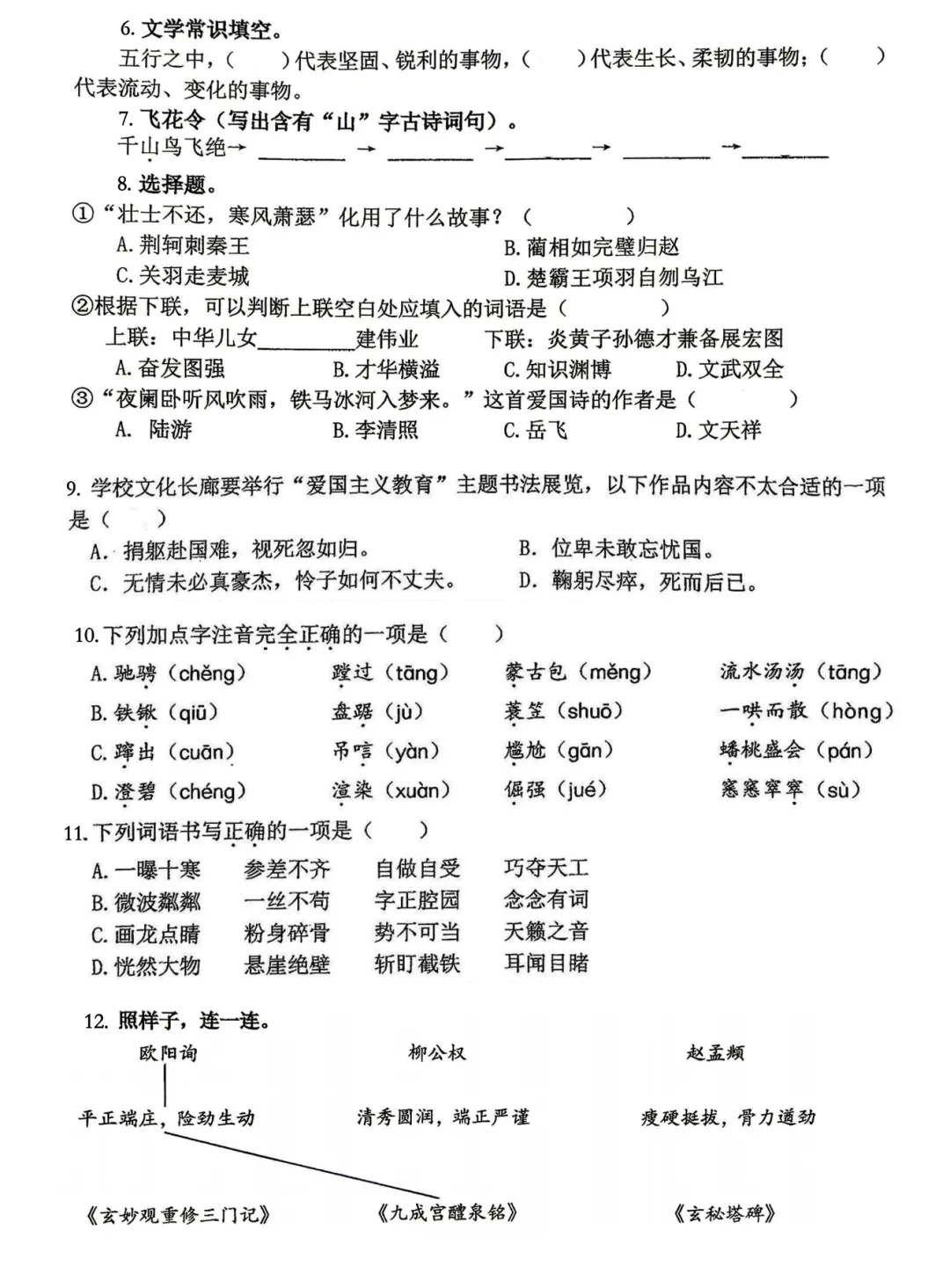 6.文学常识填空。

五行之中，(　　)代表坚固、锐利的事物，(　　)代表生长、柔韧的事物；(　　)代表流动、变化的事物。

7.飞花令（写出含有“山”字古诗词句）。

千山鸟飞绝→____→____→____→____→____

8.选择题。

①“壮士不还，寒风萧瑟”化用了什么故事？(　　)

A.荆轲刺秦王 B.蔺相如完璧归赵

C.关羽走麦城 D.楚霸王项羽自刎乌江

②根据下联，可以判断上联空白处应填入的词语是(　　)

上联：中华儿女____建伟业 下联：炎黄子孙德才兼备展宏图

A.奋发图强 B.才华横溢 C.知识渊博 D.文武双全

③“夜阑卧听风吹雨，铁马冰河入梦来。”这首爱国诗的作者是(　　)

A.陆游 B.李清照 C.岳飞 D.文天祥

9.学校文化长廊要举行“爱国主义教育”主题书法展览，以下作品内容不太合适的一项是(　　)

A.捐躯赴国难，视死忽如归。 B.位卑未敢忘忧国。

C.无情未必真豪杰，怜子如何不丈夫。 D.鞠躬尽瘁，死而后已。

10.下列加点字注音完全正确的一项是(　　)

A.驰骋(chěng) 蹚过(tāng) 蒙古包(měng) 流水汤汤(tāng)

B.铁锹(qiū) 盘踞(jù) 蓑笠(shuō) 一哄而散(hòng)

C.蹿出(cuān) 吊唁(yàn) 尴尬(gān) 蟠桃盛会(pán)

D.澄碧(chéng) 渲染(xuàn) 倔强(jué) 窸窸窣窣(sù)

11.下列词语书写正确的一项是(　　)

A.一曝十寒 参差不齐 自做自受 巧夺天工

B.微波粼粼 一丝不苟 字正腔园 念念有词

C.画龙点睛 粉身碎骨 势不可当 天籁之音

D.恍然大物 悬崖绝壁 斩盯截铁 耳闻目睹

12.照样子，连一连。

欧阳询 柳公权 赵孟頫

平正端庄，险劲生动 清秀圆润，端正严谨 瘦硬挺拔，骨力遒劲

《玄妙观重修三门记》 《九成宫醴泉铭》 《玄秘塔碑》